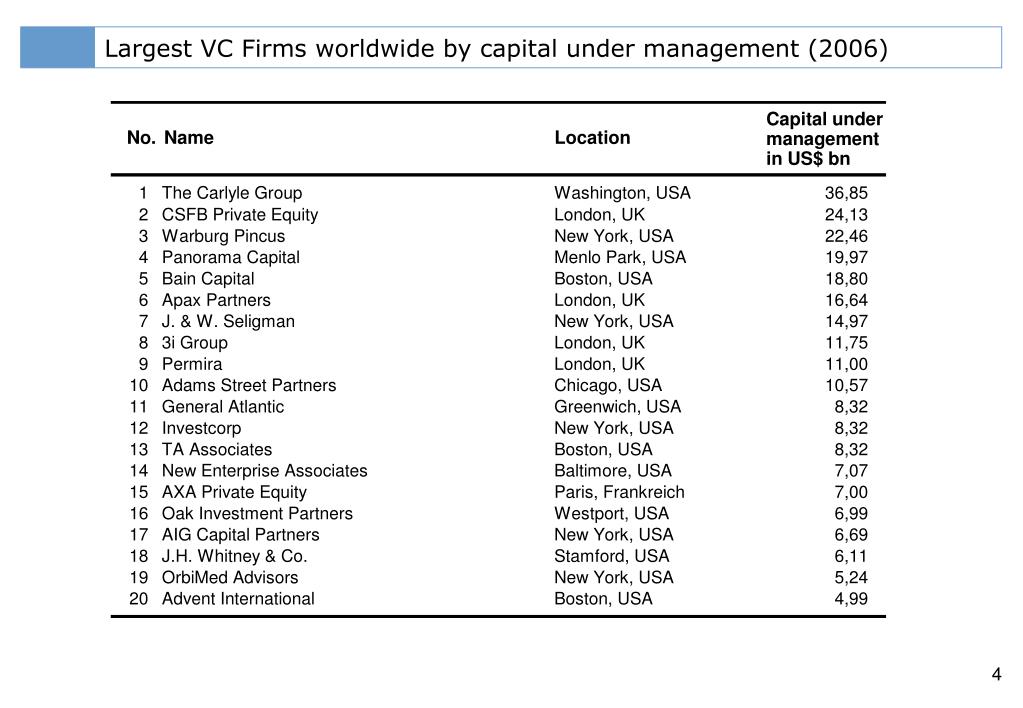 Largest VC Firms worldwide by capital under management (2006)

| No. | Name | Location | Capital under management in US$ bn |
|---|---|---|---|
| 1 | The Carlyle Group | Washington, USA | 36,85 |
| 2 | CSFB Private Equity | London, UK | 24,13 |
| 3 | Warburg Pincus | New York, USA | 22,46 |
| 4 | Panorama Capital | Menlo Park, USA | 19,97 |
| 5 | Bain Capital | Boston, USA | 18,80 |
| 6 | Apax Partners | London, UK | 16,64 |
| 7 | J. & W. Seligman | New York, USA | 14,97 |
| 8 | 3i Group | London, UK | 11,75 |
| 9 | Permira | London, UK | 11,00 |
| 10 | Adams Street Partners | Chicago, USA | 10,57 |
| 11 | General Atlantic | Greenwich, USA | 8,32 |
| 12 | Investcorp | New York, USA | 8,32 |
| 13 | TA Associates | Boston, USA | 8,32 |
| 14 | New Enterprise Associates | Baltimore, USA | 7,07 |
| 15 | AXA Private Equity | Paris, Frankreich | 7,00 |
| 16 | Oak Investment Partners | Westport, USA | 6,99 |
| 17 | AIG Capital Partners | New York, USA | 6,69 |
| 18 | J.H. Whitney & Co. | Stamford, USA | 6,11 |
| 19 | OrbiMed Advisors | New York, USA | 5,24 |
| 20 | Advent International | Boston, USA | 4,99 |

4